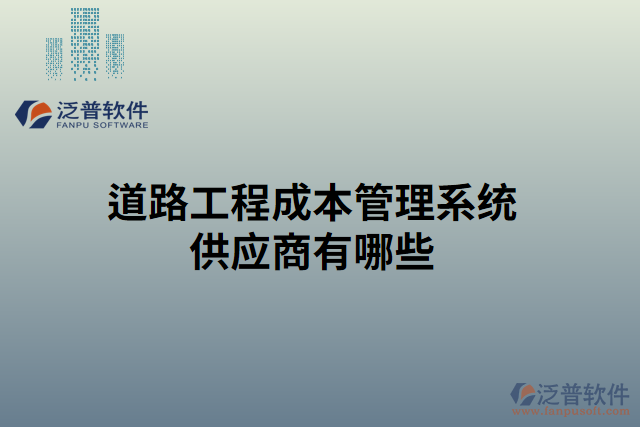 泛普软件
FANPU SOFTWARE

道路工程成本管理系统供应商有哪些

泛普软件
www.fanpusoft.com